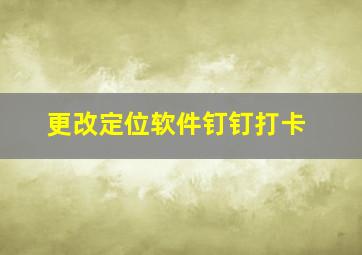 更改定位软件钉钉打卡